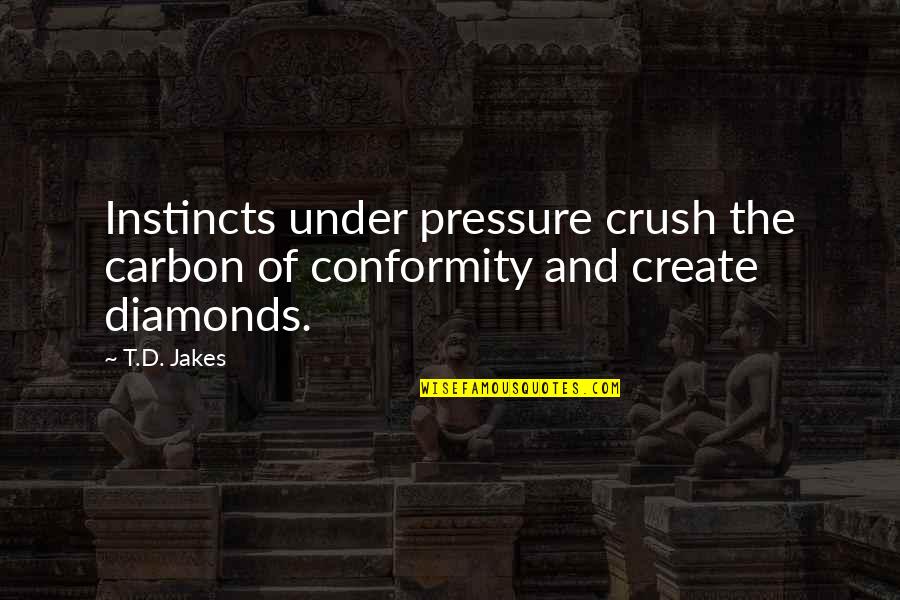 Instincts under pressure crush the carbon of conformity and create diamonds.

~ T.D. Jakes

WISEFAMOUSQUOTES.COM